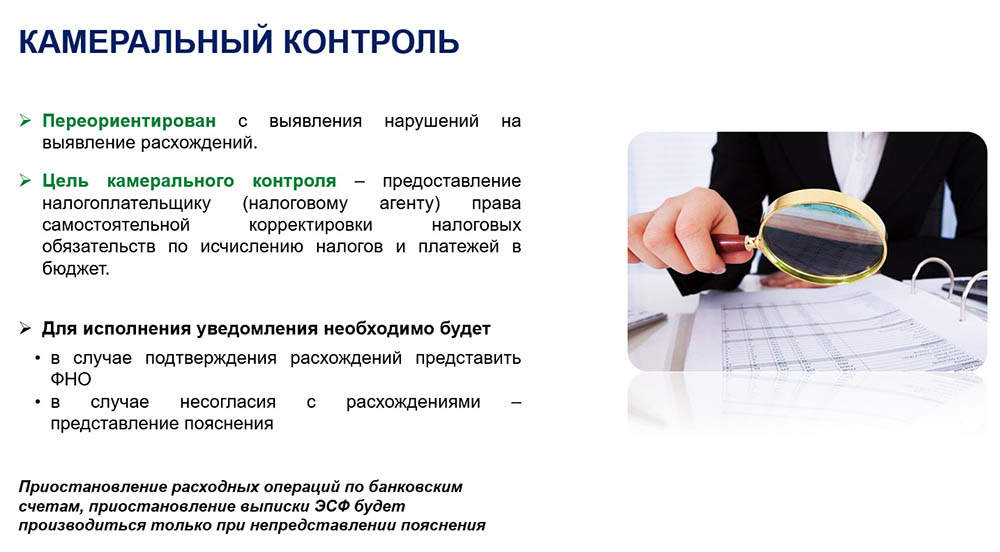 КАМЕРАЛЬНЫЙ КОНТРОЛЬ

➢ Переориентирован с выявления нарушений на выявление расхождений.

➢ Цель камерального контроля – предоставление налогоплательщику (налоговому агенту) права самостоятельной корректировки налоговых обязательств по исчислению налогов и платежей в бюджет.

➢ Для исполнения уведомления необходимо будет

• в случае подтверждения расхождений представить ФНО
• в случае несогласия с расхождениями – представление пояснения

Приостановление расходных операций по банковским счетам, приостановление выписки ЭСФ будет производиться только при непредставлении пояснения